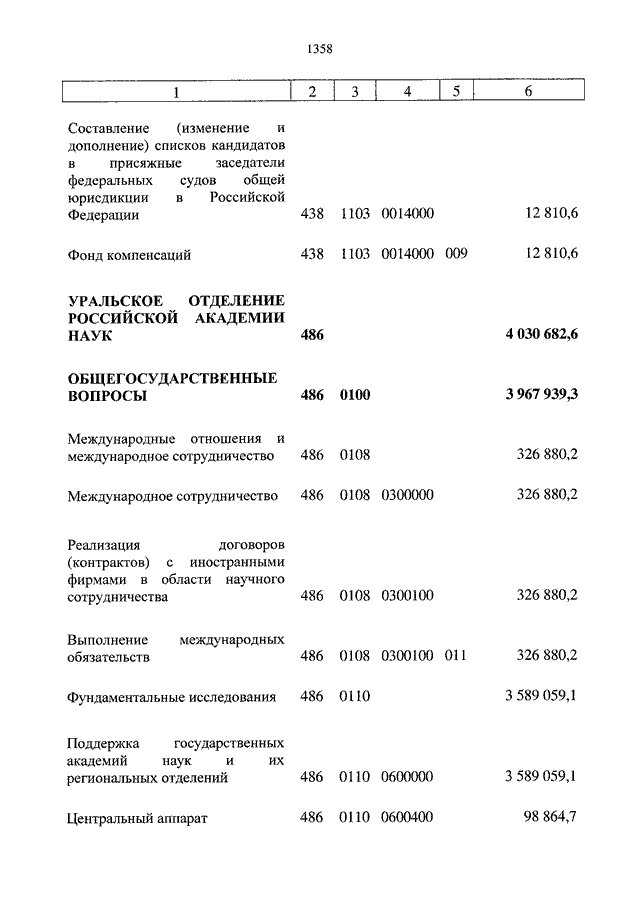 1358

| 1 | 2 | 3 | 4 | 5 | 6 |
|---|---|---|---|---|---|
| Составление (изменение и дополнение) списков кандидатов в присяжные заседатели федеральных судов общей юрисдикции в Российской Федерации | 438 | 1103 | 0014000 | | 12 810,6 |
| Фонд компенсаций | 438 | 1103 | 0014000 | 009 | 12 810,6 |
| **УРАЛЬСКОЕ ОТДЕЛЕНИЕ РОССИЙСКОЙ АКАДЕМИИ НАУК** | **486** | | | | **4 030 682,6** |
| **ОБЩЕГОСУДАРСТВЕННЫЕ ВОПРОСЫ** | **486** | **0100** | | | **3 967 939,3** |
| Международные отношения и международное сотрудничество | 486 | 0108 | | | 326 880,2 |
| Международное сотрудничество | 486 | 0108 | 0300000 | | 326 880,2 |
| Реализация договоров (контрактов) с иностранными фирмами в области научного сотрудничества | 486 | 0108 | 0300100 | | 326 880,2 |
| Выполнение международных обязательств | 486 | 0108 | 0300100 | 011 | 326 880,2 |
| Фундаментальные исследования | 486 | 0110 | | | 3 589 059,1 |
| Поддержка государственных академий наук и их региональных отделений | 486 | 0110 | 0600000 | | 3 589 059,1 |
| Центральный аппарат | 486 | 0110 | 0600400 | | 98 864,7 |